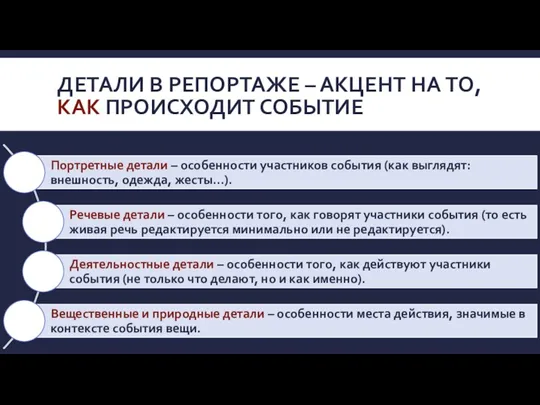 ДЕТАЛИ В РЕПОРТАЖЕ – АКЦЕНТ НА ТО, КАК ПРОИСХОДИТ СОБЫТИЕ

Портретные детали – особенности участников события (как выглядят: внешность, одежда, жесты…).

Речевые детали – особенности того, как говорят участники события (то есть живая речь редактируется минимально или не редактируется).

Деятельностные детали – особенности того, как действуют участники события (не только что делают, но и как именно).

Вещественные и природные детали – особенности места действия, значимые в контексте события вещи.